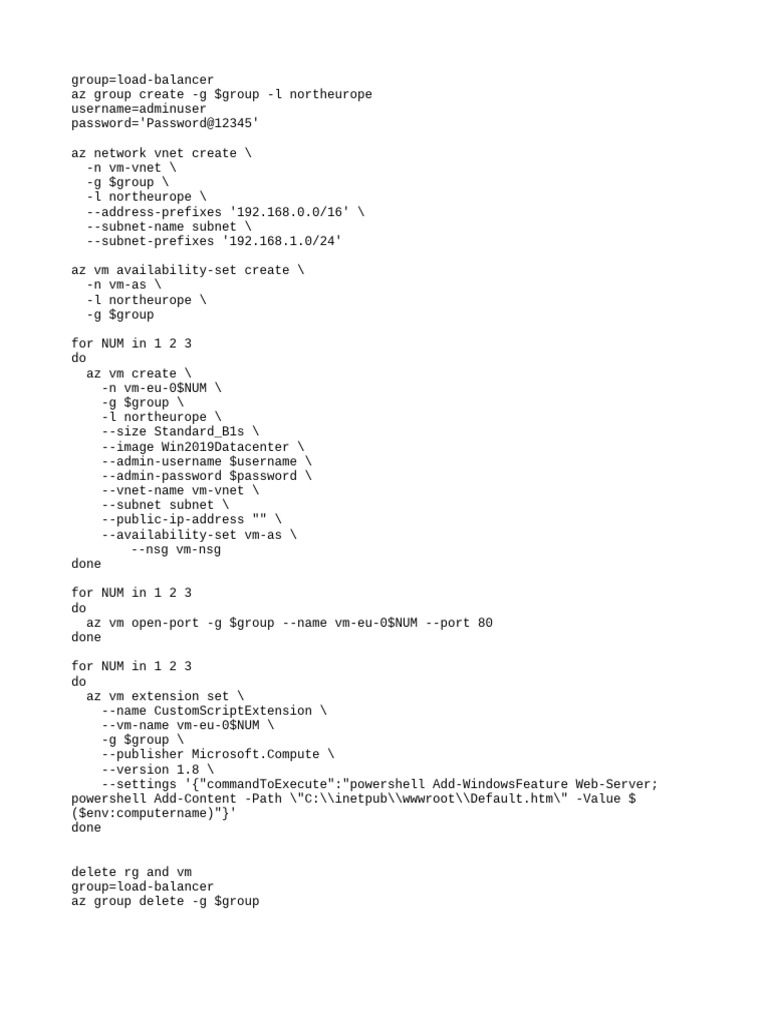 group=load-balancer
az group create -g $group -l northeurope
username=adminuser
password='Password@12345'

az network vnet create \
  -n vm-vnet \
  -g $group \
  -l northeurope \
  --address-prefixes '192.168.0.0/16' \
  --subnet-name subnet \
  --subnet-prefixes '192.168.1.0/24'

az vm availability-set create \
  -n vm-as \
  -l northeurope \
  -g $group

for NUM in 1 2 3
do
  az vm create \
    -n vm-eu-0$NUM \
    -g $group \
    -l northeurope \
    --size Standard_B1s \
    --image Win2019Datacenter \
    --admin-username $username \
    --admin-password $password \
    --vnet-name vm-vnet \
    --subnet subnet \
    --public-ip-address "" \
    --availability-set vm-as \
        --nsg vm-nsg
done

for NUM in 1 2 3
do
  az vm open-port -g $group --name vm-eu-0$NUM --port 80
done

for NUM in 1 2 3
do
  az vm extension set \
    --name CustomScriptExtension \
    --vm-name vm-eu-0$NUM \
    -g $group \
    --publisher Microsoft.Compute \
    --version 1.8 \
    --settings '{"commandToExecute":"powershell Add-WindowsFeature Web-Server; powershell Add-Content -Path \"C:\\inetpub\\wwwroot\\Default.htm\" -Value $($env:computername)"}'
done


delete rg and vm
group=load-balancer
az group delete -g $group